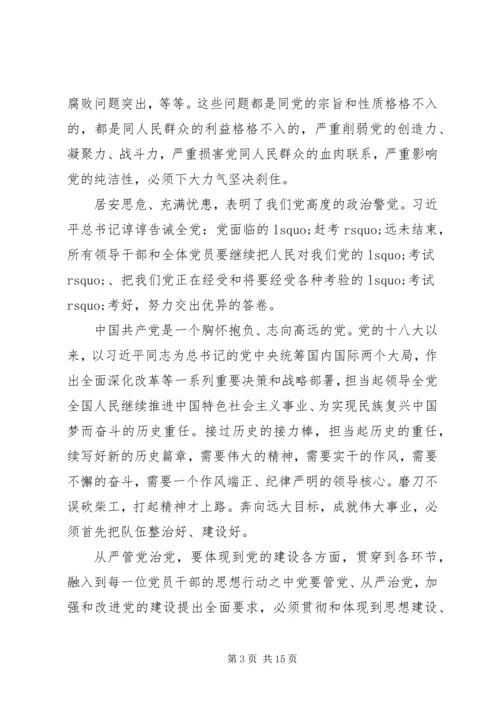 腐败问题突出，等等。这些问题都是同党的宗旨和性质格格不入的，都是同人民群众的利益格格不入的，严重削弱党的创造力、凝聚力、战斗力，严重损害党同人民群众的血肉联系，严重影响党的纯洁性，必须下大力气坚决刹住。

居安思危、充满忧患，表明了我们党高度的政治警觉。习近平总书记谆谆告诫全党：党面临的 lsquo;赶考 rsquo;远未结束，所有领导干部和全体党员要继续把人民对我们党的 lsquo;考试 rsquo;、把我们党正在经受和将要经受各种考验的 lsquo;考试 rsquo;考好，努力交出优异的答卷。

中国共产党是一个胸怀抱负、志向高远的党。党的十八大以来，以习近平同志为总书记的党中央统筹国内国际两个大局，作出全面深化改革等一系列重要决策和战略部署，担当起领导全党全国人民继续推进中国特色社会主义事业、为实现民族复兴中国梦而奋斗的历史重任。接过历史的接力棒，担当起历史的重任，续写好新的历史篇章，需要伟大的精神，需要实干的作风，需要不懈的奋斗，需要一个作风端正、纪律严明的领导核心。磨刀不误砍柴工，打起精神才上路。奔向远大目标，成就伟大事业，必须首先把队伍整治好、建设好。

从严管党治党，要体现到党的建设各方面，贯穿到各环节，融入到每一位党员干部的思想行动之中党要管党、从严治党，加强和改进党的建设提出全面要求，必须贯彻和体现到思想建设、

第 3 页 共 15 页